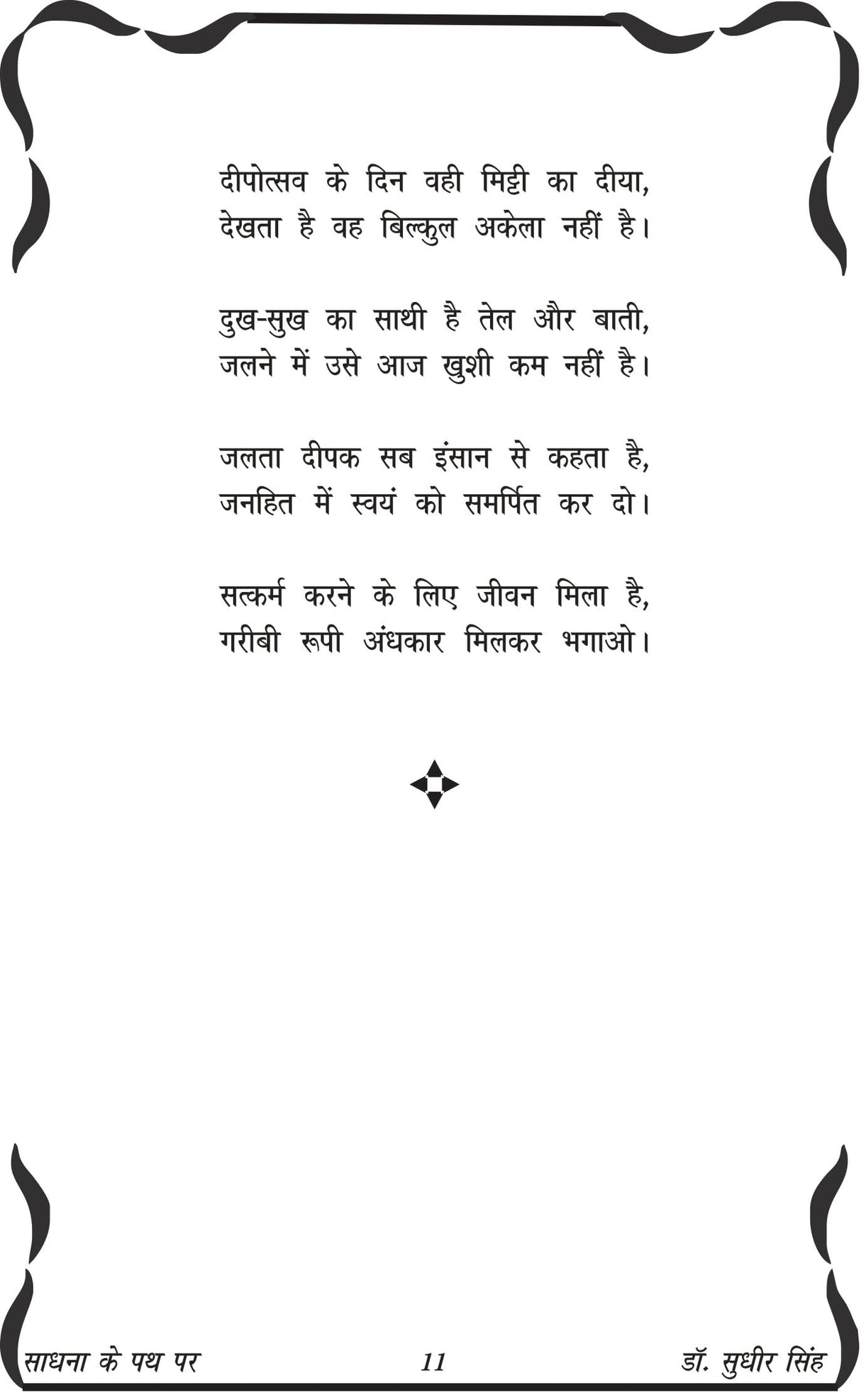 दीपोत्सव के दिन वही मिट्टी का दीया,
देखता है वह बिल्कुल अकेला नहीं है।

दुख-सुख का साथी है तेल और बाती,
जलने में उसे आज खुशी कम नहीं है।

जलता दीपक सब इंसान से कहता है,
जनहित में स्वयं को समर्पित कर दो।

सत्कर्म करने के लिए जीवन मिला है,
गरीबी रूपी अंधकार मिलकर भगाओ।

साधना के पथ पर 11 डॉ. सुधीर सिंह